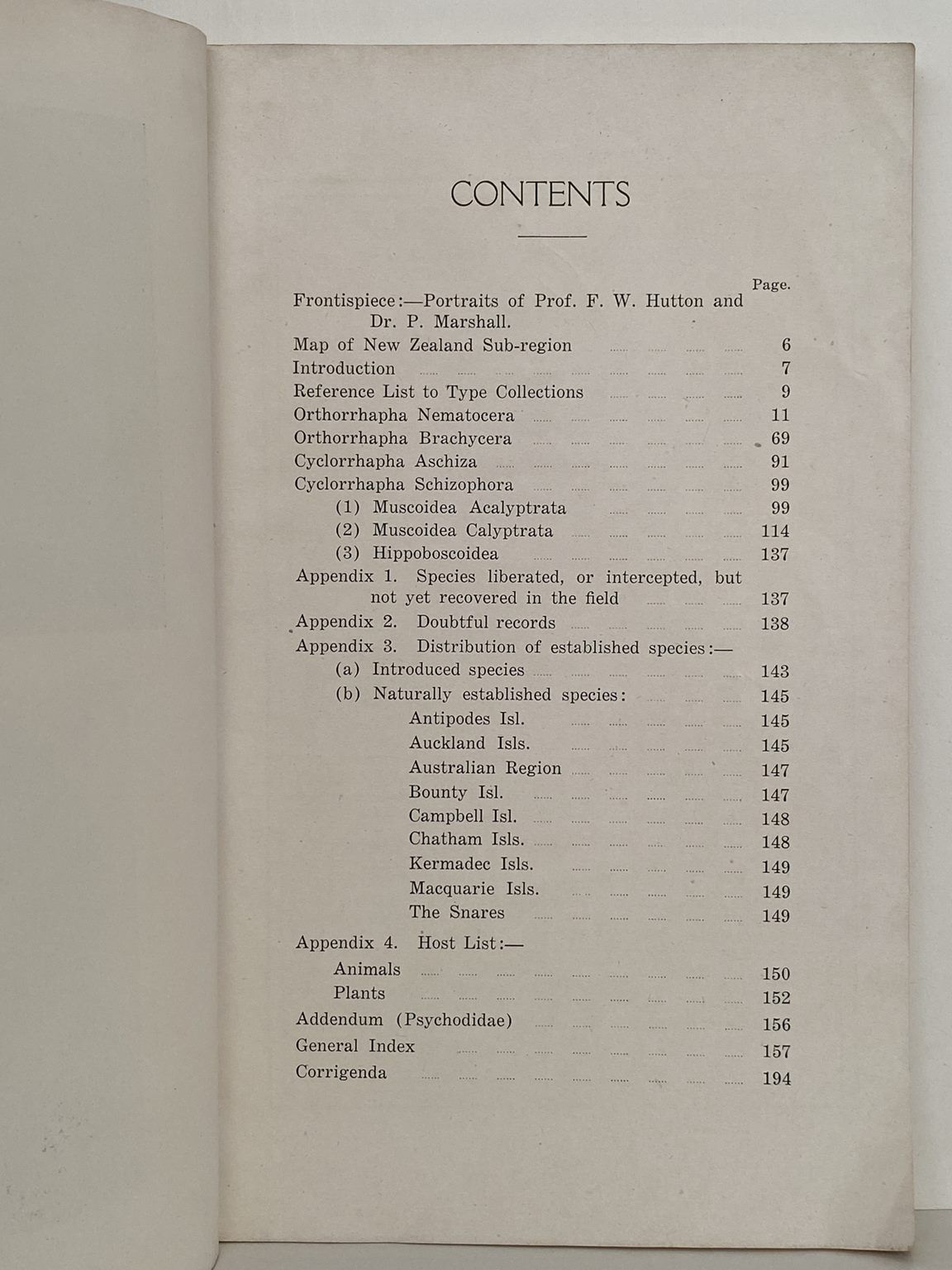 CONTENTS

Page.

Frontispiece:—Portraits of Prof. F. W. Hutton and Dr. P. Marshall.

Map of New Zealand Sub-region 6
Introduction 7
Reference List to Type Collections 9
Orthorrhapha Nematocera 11
Orthorrhapha Brachycera 69
Cyclorrhapha Aschiza 91
Cyclorrhapha Schizophora 99
(1) Muscoidea Acalyptrata 99
(2) Muscoidea Calyptrata 114
(3) Hippoboscoidea 137
Appendix 1. Species liberated, or intercepted, but not yet recovered in the field 137
Appendix 2. Doubtful records 138
Appendix 3. Distribution of established species:—
(a) Introduced species 143
(b) Naturally established species: 145
Antipodes Isl. 145
Auckland Isls. 145
Australian Region 147
Bounty Isl. 147
Campbell Isl. 148
Chatham Isls. 148
Kermadec Isls. 149
Macquarie Isls. 149
The Snares 149

Appendix 4. Host List:—
Animals 150
Plants 152
Addendum (Psychodidae) 156
General Index 157
Corrigenda 194